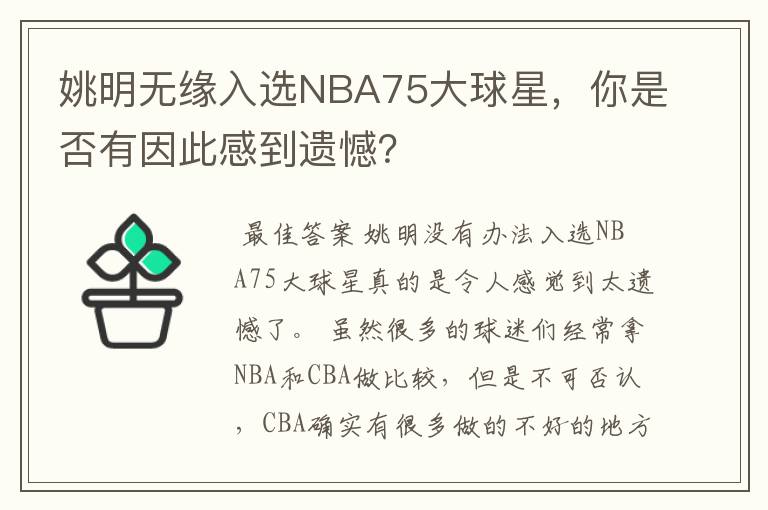 姚明无缘入选NBA75大球星，你是否有因此感到遗憾？

最佳答案 姚明没有办法入选NBA75大球星真的是令人感觉到太遗憾了。 虽然很多的球迷们经常拿NBA和CBA做比较，但是不可否认，CBA确实有很多做的不好的地方